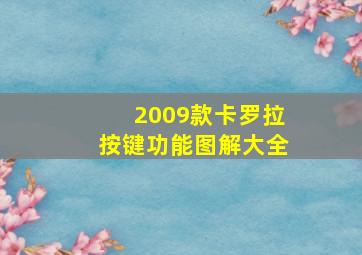 2009款卡罗拉
按键功能图解大全